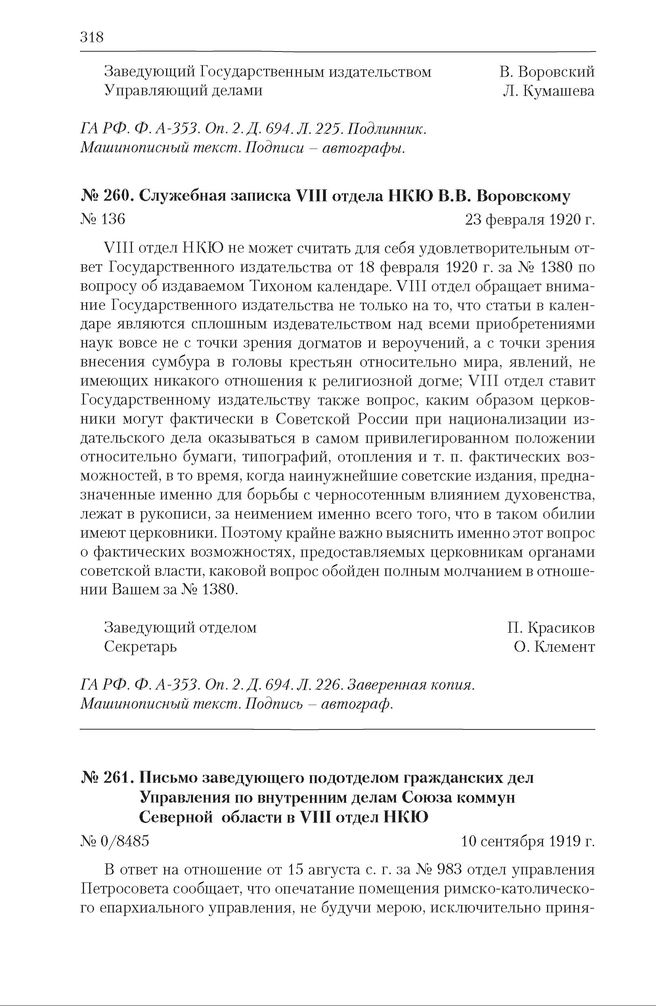 318

Заведующий Государственным издательством В. Воровский
Управляющий делами Л. Кумашева

ГА РФ. Ф. А-353. Оп. 2. Д. 694. Л. 225. Подлинник. Машинописный текст. Подписи – автографы.

№ 260. Служебная записка VIII отдела НКЮ В.В. Воровскому

№ 136 23 февраля 1920 г.

VIII отдел НКЮ не может считать для себя удовлетворительным ответ Государственного издательства от 18 февраля 1920 г. за № 1380 по вопросу об издаваемом Тихоном календаре. VIII отдел обращает внимание Государственного издательства не только на то, что статьи в календаре являются сплошным издевательством над всеми приобретениями наук вовсе не с точки зрения догматов и вероучений, а с точки зрения внесения сумбура в головы крестьян относительно мира, явлений, не имеющих никакого отношения к религиозной догме; VIII отдел ставит Государственному издательству также вопрос, каким образом церковники могут фактически в Советской России при национализации издательского дела оказываться в самом привилегированном положении относительно бумаги, типографий, отопления и т. п. фактических возможностей, в то время, когда наинужнейшие советские издания, предназначенные именно для борьбы с черносотенным влиянием духовенства, лежат в рукописи, за неимением именно всего того, что в таком обилии имеют церковники. Поэтому крайне важно выяснить именно этот вопрос о фактических возможностях, предоставляемых церковникам органами советской власти, каковой вопрос обойден полным молчанием в отношении Вашем за № 1380.

Заведующий отделом П. Красиков
Секретарь О. Клемент

ГА РФ. Ф. А-353. Оп. 2. Д. 694. Л. 226. Заверенная копия. Машинописный текст. Подпись – автограф.

№ 261. Письмо заведующего подотделом гражданских дел Управления по внутренним делам Союза коммун Северной области в VIII отдел НКЮ

№ 0/8485 10 сентября 1919 г.

В ответ на отношение от 15 августа с. г. за № 983 отдел управления Петросовета сообщает, что опечатание помещения римско-католического епархиального управления, не будучи мерою, исключительно приня-